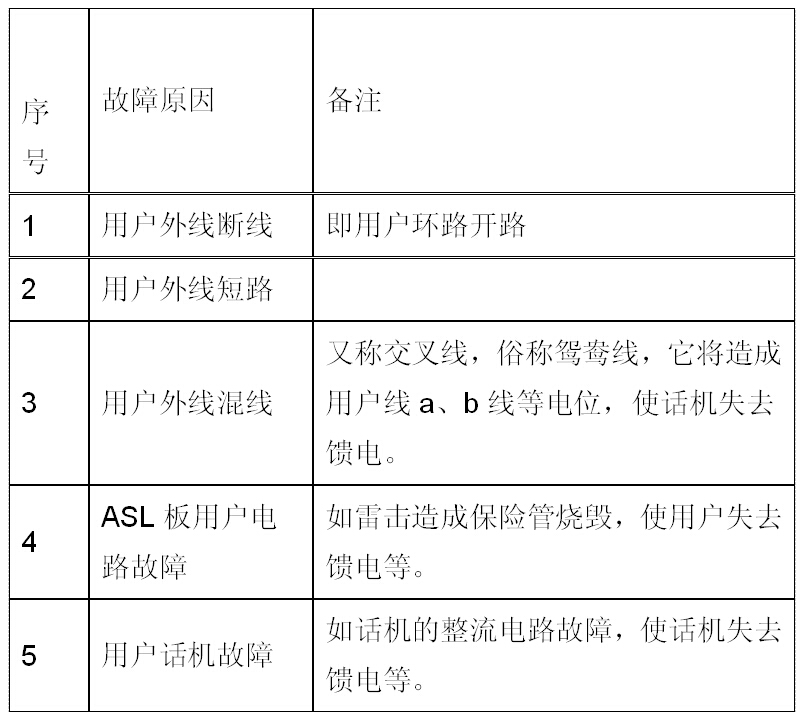 | 序号 | 故障原因 | 备注 |
|---|---|---|
| 1 | 用户外线断线 | 即用户环路开路 |
| 2 | 用户外线短路 | |
| 3 | 用户外线混线 | 又称交叉线，俗称鸳鸯线，它将造成用户线 a、b 线等电位，使话机失去馈电。 |
| 4 | ASL 板用户电路故障 | 如雷击造成保险管烧毁，使用户失去馈电等。 |
| 5 | 用户话机故障 | 如话机的整流电路故障，使话机失去馈电等。 |